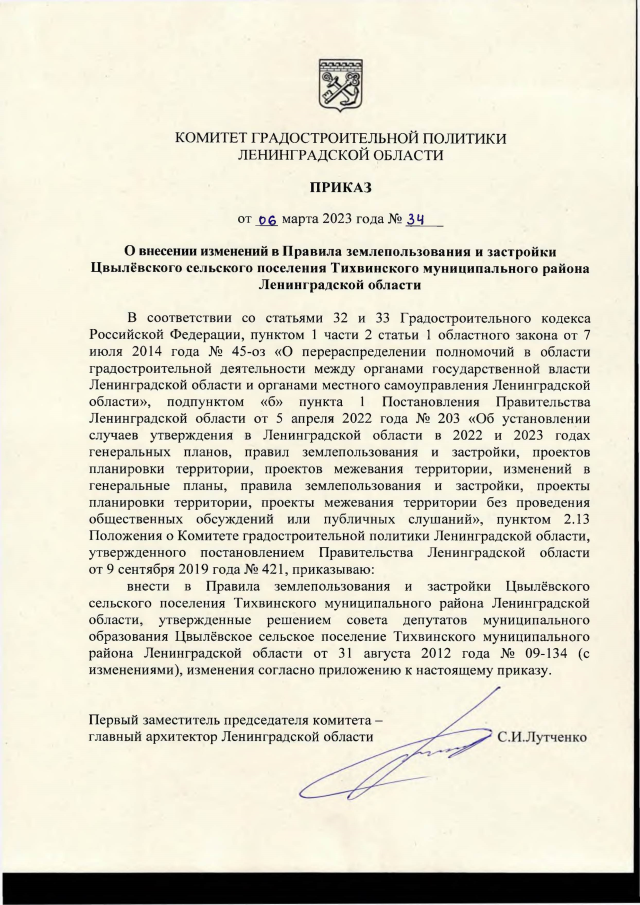 КОМИТЕТ ГРАДОСТРОИТЕЛЬНОЙ ПОЛИТИКИ
ЛЕНИНГРАДСКОЙ ОБЛАСТИ

ПРИКАЗ

от 06 марта 2023 года № 34

О внесении изменений в Правила землепользования и застройки Цвылёвского сельского поселения Тихвинского муниципального района Ленинградской области

В соответствии со статьями 32 и 33 Градостроительного кодекса Российской Федерации, пунктом 1 части 2 статьи 1 областного закона от 7 июля 2014 года № 45-оз «О перераспределении полномочий в области градостроительной деятельности между органами государственной власти Ленинградской области и органами местного самоуправления Ленинградской области», подпунктом «б» пункта 1 Постановления Правительства Ленинградской области от 5 апреля 2022 года № 203 «Об установлении случаев утверждения в Ленинградской области в 2022 и 2023 годах генеральных планов, правил землепользования и застройки, проектов планировки территории, проектов межевания территории, изменений в генеральные планы, правила землепользования и застройки, проекты планировки территории, проекты межевания территории без проведения общественных обсуждений или публичных слушаний», пунктом 2.13 Положения о Комитете градостроительной политики Ленинградской области, утвержденного постановлением Правительства Ленинградской области от 9 сентября 2019 года № 421, приказываю:

внести в Правила землепользования и застройки Цвылёвского сельского поселения Тихвинского муниципального района Ленинградской области, утвержденные решением совета депутатов муниципального образования Цвылёвское сельское поселение Тихвинского муниципального района Ленинградской области от 31 августа 2012 года № 09-134 (с изменениями), изменения согласно приложению к настоящему приказу.

Первый заместитель председателя комитета –
главный архитектор Ленинградской области С.И.Лутченко